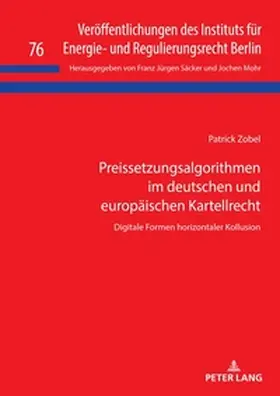 76

Veröffentlichungen des Instituts für Energie- und Regulierungsrecht Berlin

Herausgegeben von Franz Jürgen Säcker und Jochen Mohr

Patrick Zobel

Preissetzungsalgorithmen im deutschen und europäischen Kartellrecht

Digitale Formen horizontaler Kollusion

PETER LANG